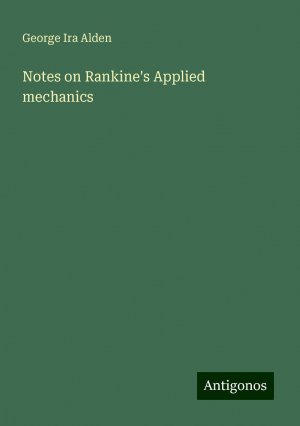 George Ira Alden

Notes on Rankine's Applied mechanics

Antigonos